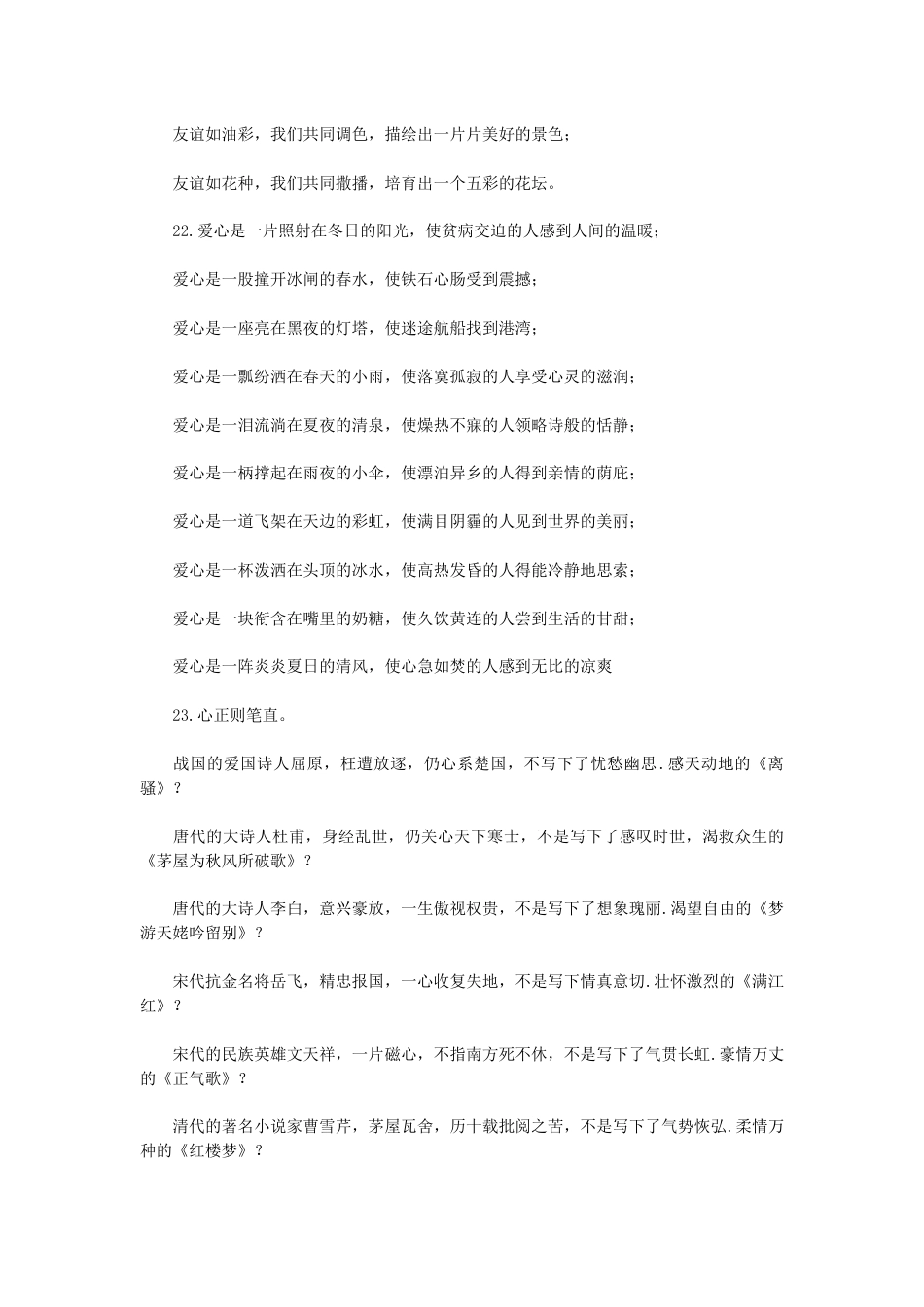 友谊如油彩，我们共同调色，描绘出一片片美好的景色；

友谊如花种，我们共同撒播，培育出一个五彩的花坛。

22.爱心是一片照射在冬日的阳光，使贫病交迫的人感到人间的温暖；

爱心是一股撞开冰闸的春水，使铁石心肠受到震撼；

爱心是一座亮在黑夜的灯塔，使迷途航船找到港湾；

爱心是一瓢纷洒在春天的小雨，使落寞孤寂的人享受心灵的滋润；

爱心是一泪流淌在夏夜的清泉，使燥热不寐的人领略诗般的恬静；

爱心是一柄撑起在雨夜的小伞，使漂泊异乡的人得到亲情的荫庇；

爱心是一道飞架在天边的彩虹，使满目阴霾的人见到世界的美丽；

爱心是一杯泼洒在头顶的冰水，使高热发昏的人得能冷静地思索；

爱心是一块衔含在嘴里的奶糖，使久饮黄连的人尝到生活的甘甜；

爱心是一阵炎炎夏日的清风，使心急如焚的人感到无比的凉爽

23.心正则笔直。

战国的爱国诗人屈原，枉遭放逐，仍心系楚国，不写下了忧愁幽思.感天动地的《离骚》？

唐代的大诗人杜甫，身经乱世，仍关心天下寒士，不是写下了感叹时世，渴救众生的《茅屋为秋风所破歌》？

唐代的大诗人李白，意兴豪放，一生傲视权贵，不是写下了想象瑰丽.渴望自由的《梦游天姥吟留别》？

宋代抗金名将岳飞，精忠报国，一心收复失地，不是写下情真意切.壮怀激烈的《满江红》？

宋代的民族英雄文天祥，一片磁心，不指南方死不休，不是写下了气贯长虹.豪情万丈的《正气歌》？

清代的著名小说家曹雪芹，茅屋瓦舍，历十载批阅之苦，不是写下了气势恢弘.柔情万种的《红楼梦》？